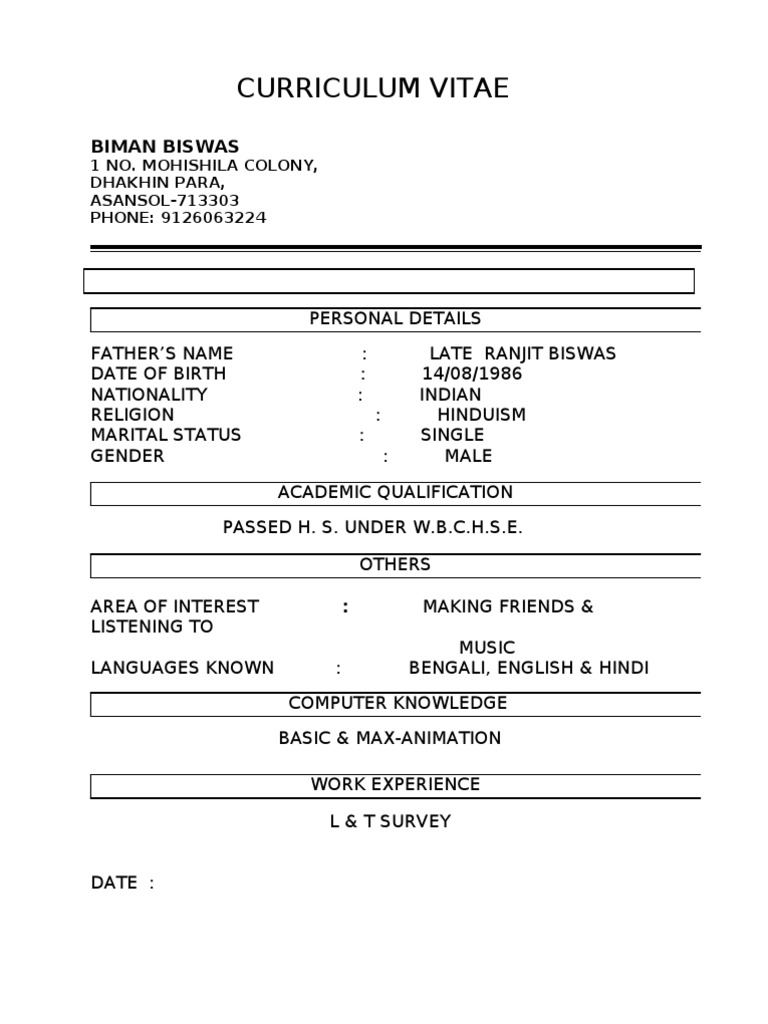 CURRICULUM VITAE

BIMAN BISWAS
1 NO. MOHISHILA COLONY,
DHAKHIN PARA,
ASANSOL-713303
PHONE: 9126063224

PERSONAL DETAILS

FATHER'S NAME : LATE RANJIT BISWAS
DATE OF BIRTH : 14/08/1986
NATIONALITY : INDIAN
RELIGION : HINDUISM
MARITAL STATUS : SINGLE
GENDER : MALE

ACADEMIC QUALIFICATION

PASSED H. S. UNDER W.B.C.H.S.E.

OTHERS

AREA OF INTEREST : MAKING FRIENDS & LISTENING TO MUSIC
LANGUAGES KNOWN : BENGALI, ENGLISH & HINDI

COMPUTER KNOWLEDGE

BASIC & MAX-ANIMATION

WORK EXPERIENCE

L & T SURVEY

DATE :